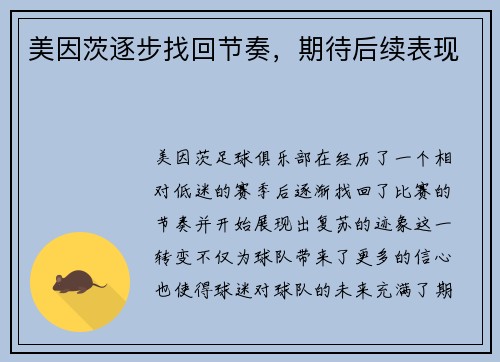 美因茨逐步找回节奏，期待后续表现

美因茨足球俱乐部在经历了一个相对低迷的赛季后逐渐找回了比赛的节奏并开始展现出复苏的迹象这一转变不仅为球队带来了更多的信心也使得球迷对球队的未来充满了期